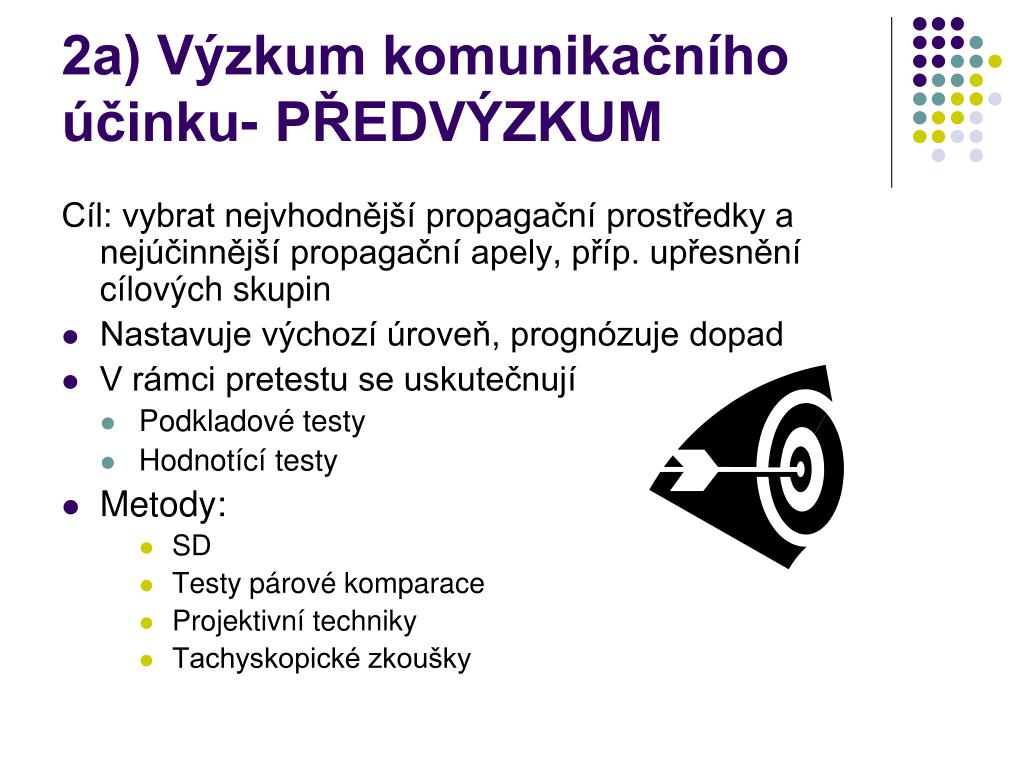 2a) Výzkum komunikačního účinku- PŘEDVÝZKUM

Cíl: vybrat nejvhodnější propagační prostředky a nejúčinnější propagační apely, příp. upřesnění cílových skupin

- Nastavuje výchozí úroveň, prognózuje dopad
- V rámci pretestu se uskutečnují
  - Podkladové testy
  - Hodnotící testy
- Metody:
  - SD
  - Testy párové komparace
  - Projektivní techniky
  - Tachyskopické zkoušky